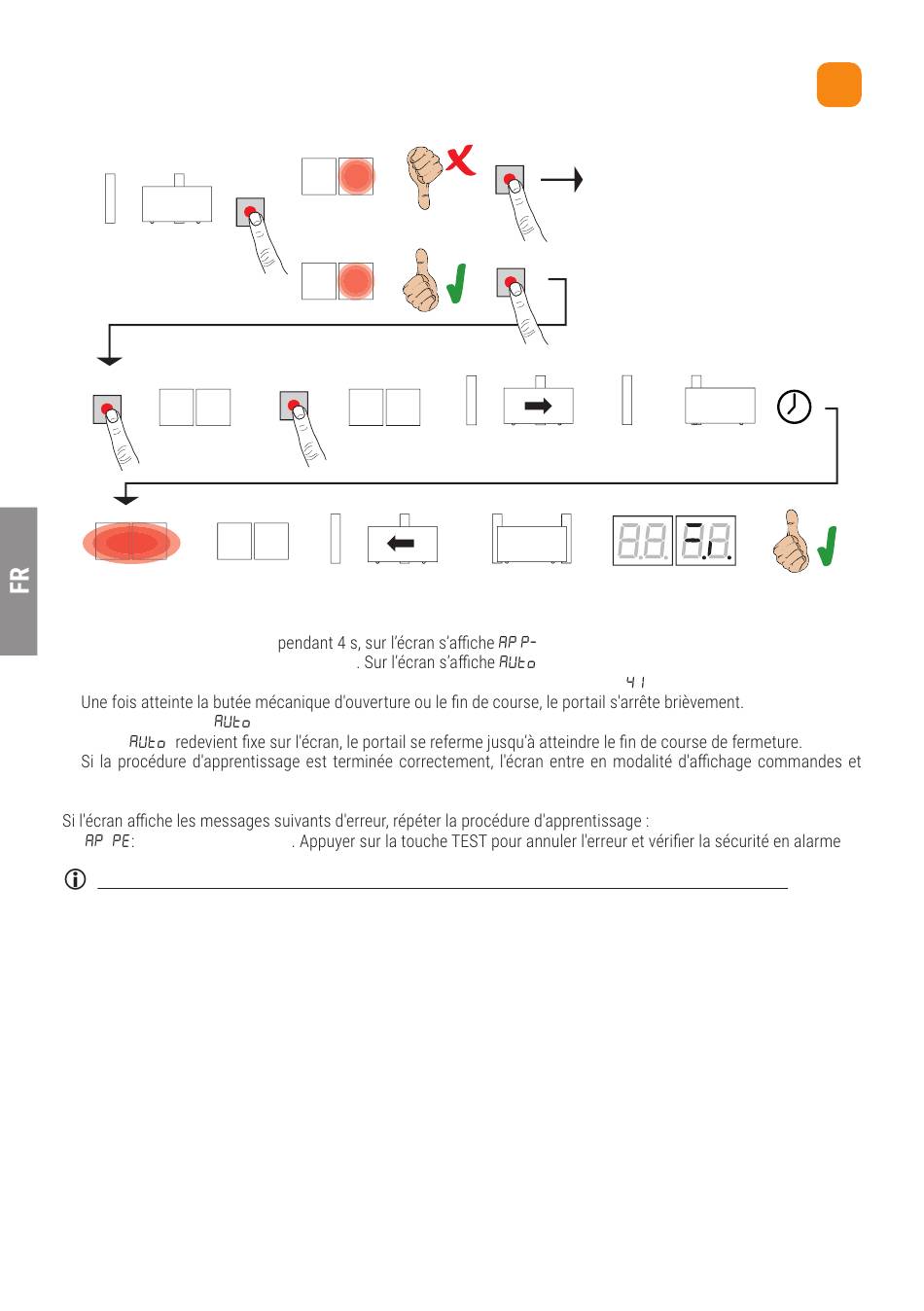 FR

pendant 4 s, sur l'écran s'affiche AP P-
. Sur l'écran s'affiche AUto
41
Une fois atteinte la butée mécanique d'ouverture ou le fin de course, le portail s'arrête brièvement.
AUto
AUto redevient fixe sur l'écran, le portail se referme jusqu'à atteindre le fin de course de fermeture.
Si la procédure d'apprentissage est terminée correctement, l'écran entre en modalité d'affichage commandes et

Si l'écran affiche les messages suivants d'erreur, répéter la procédure d'apprentissage :
AP PE: . Appuyer sur la touche TEST pour annuler l'erreur et vérifier la sécurité en alarme